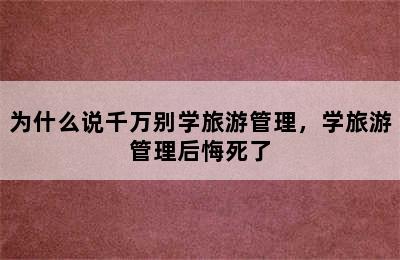 为什么说千万别学旅游管理，学旅游管理后悔死了